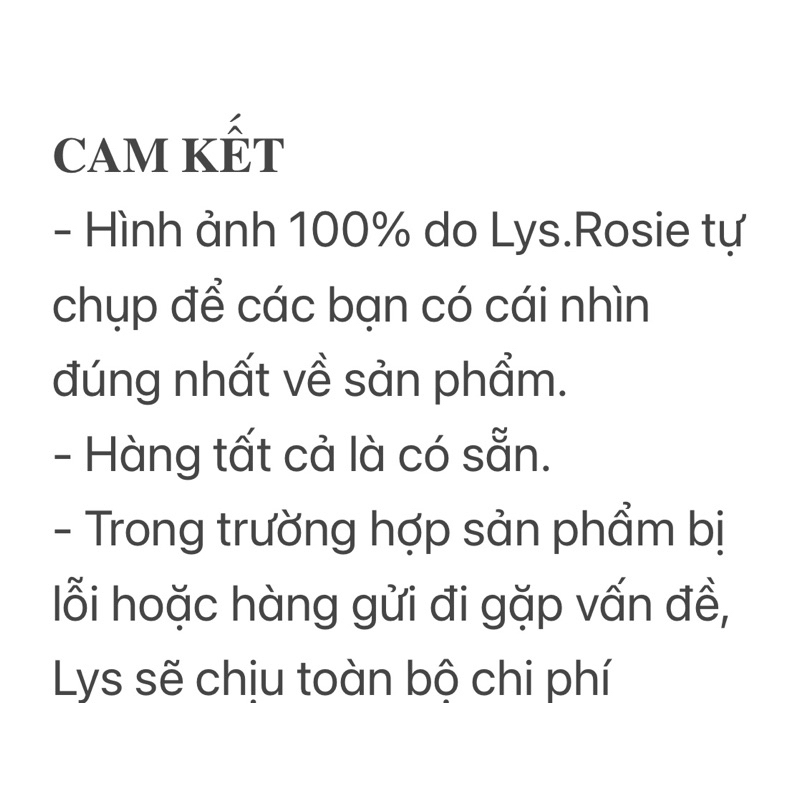 CAM KẾT

- Hình ảnh 100% do Lys.Rosie tự chụp để các bạn có cái nhìn đúng nhất về sản phẩm.

- Hàng tất cả là có sẵn.

- Trong trường hợp sản phẩm bị lỗi hoặc hàng gửi đi gặp vấn đề, Lys sẽ chịu toàn bộ chi phí